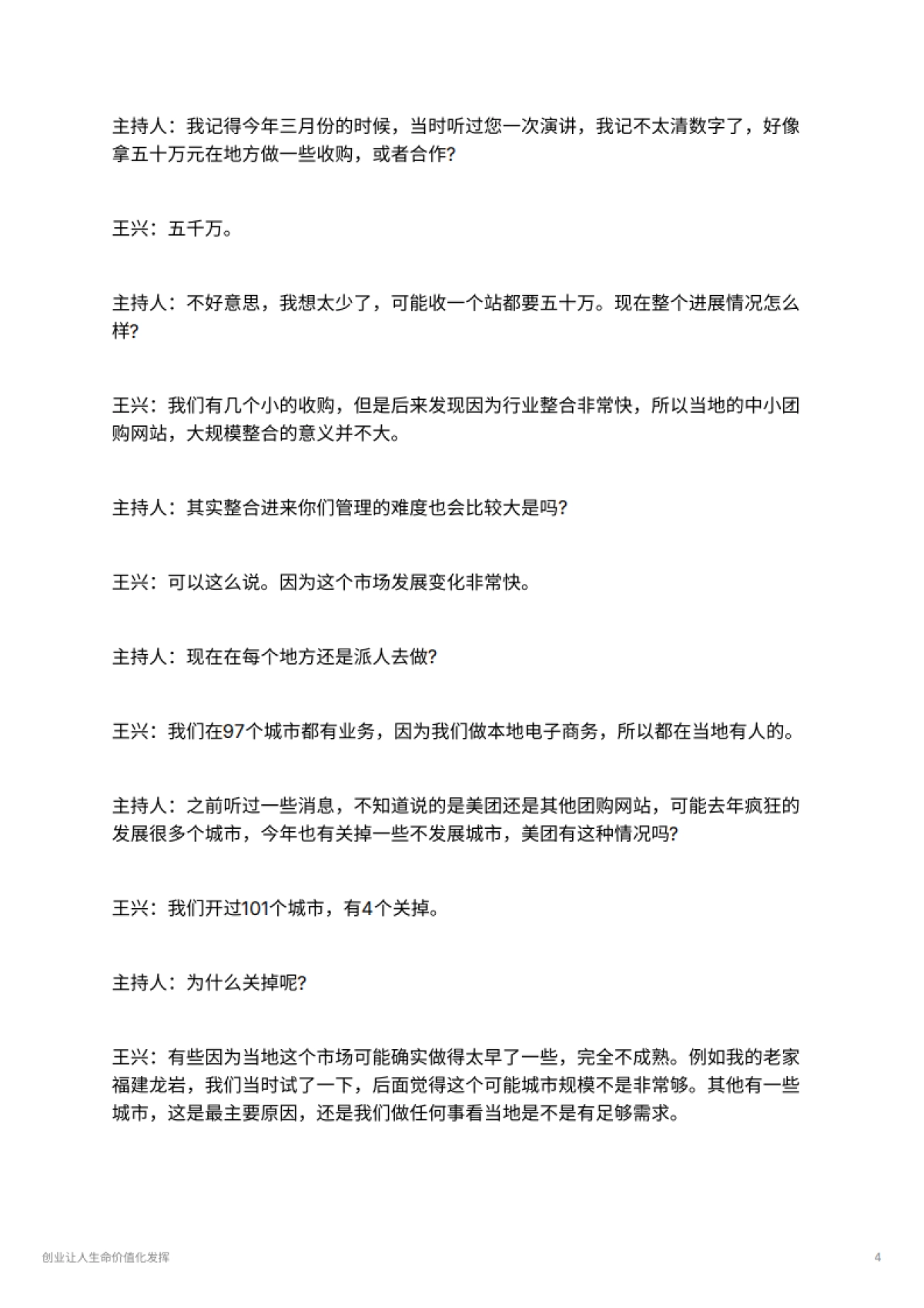 主持人：我记得今年三月份的时候，当时听过您一次演讲，我记不太清数字了，好像拿五十万元在地方做一些收购，或者合作？

王兴：五千万。

主持人：不好意思，我想太少了，可能收一个站都要五十万。现在整个进展情况怎么样？

王兴：我们有几个小的收购，但是后来发现因为行业整合非常快，所以当地的中小团购网站，大规模整合的意义并不大。

主持人：其实整合进来你们管理的难度也会比较大是吗？

王兴：可以这么说。因为这个市场发展变化非常快。

主持人：现在在每个地方还是派人去做？

王兴：我们在97个城市都有业务，因为我们做本地电子商务，所以都在当地有人的。

主持人：之前听过一些消息，不知道说的是美团还是其他团购网站，可能去年疯狂的发展很多个城市，今年也有关掉一些不发展城市，美团有这种情况吗？

王兴：我们开过101个城市，有4个关掉。

主持人：为什么关掉呢？

王兴：有些因为当地这个市场可能确实做得太早了一些，完全不成熟。例如我的老家福建龙岩，我们当时试了一下，后面觉得这个可能城市规模不是非常够。其他有一些城市，这是最主要原因，还是我们做任何事看当地是不是有足够需求。

创业让人生命价值化发挥

4